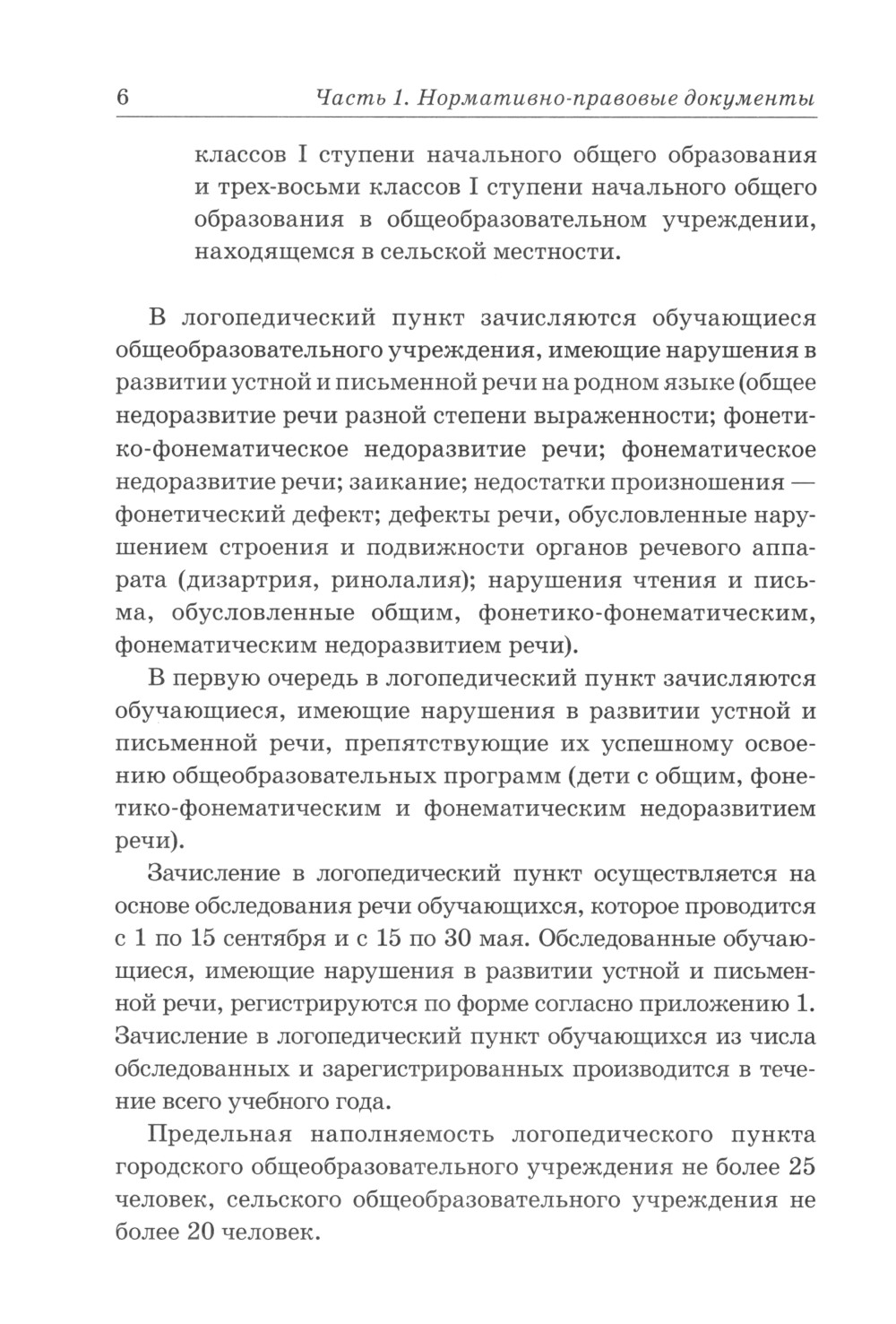 6 Часть 1. Нормативно-правовые документы

классов I ступени начального общего образования и трех-восьми классов I ступени начального общего образования в общеобразовательном учреждении, находящемся в сельской местности.

В логопедический пункт зачисляются обучающиеся общеобразовательного учреждения, имеющие нарушения в развитии устной и письменной речи на родном языке (общее недоразвитие речи разной степени выраженности; фонетико-фонематическое недоразвитие речи; фонематическое недоразвитие речи; заикание; недостатки произношения — фонетический дефект; дефекты речи, обусловленные нарушением строения и подвижности органов речевого аппарата (дизартрия, ринолалия); нарушения чтения и письма, обусловленные общим, фонетико-фонематическим, фонематическим недоразвитием речи).

В первую очередь в логопедический пункт зачисляются обучающиеся, имеющие нарушения в развитии устной и письменной речи, препятствующие их успешному освоению общеобразовательных программ (дети с общим, фонетико-фонематическим и фонематическим недоразвитием речи).

Зачисление в логопедический пункт осуществляется на основе обследования речи обучающихся, которое проводится с 1 по 15 сентября и с 15 по 30 мая. Обследованные обучающиеся, имеющие нарушения в развитии устной и письменной речи, регистрируются по форме согласно приложению 1. Зачисление в логопедический пункт обучающихся из числа обследованных и зарегистрированных производится в течение всего учебного года.

Предельная наполняемость логопедического пункта городского общеобразовательного учреждения не более 25 человек, сельского общеобразовательного учреждения не более 20 человек.